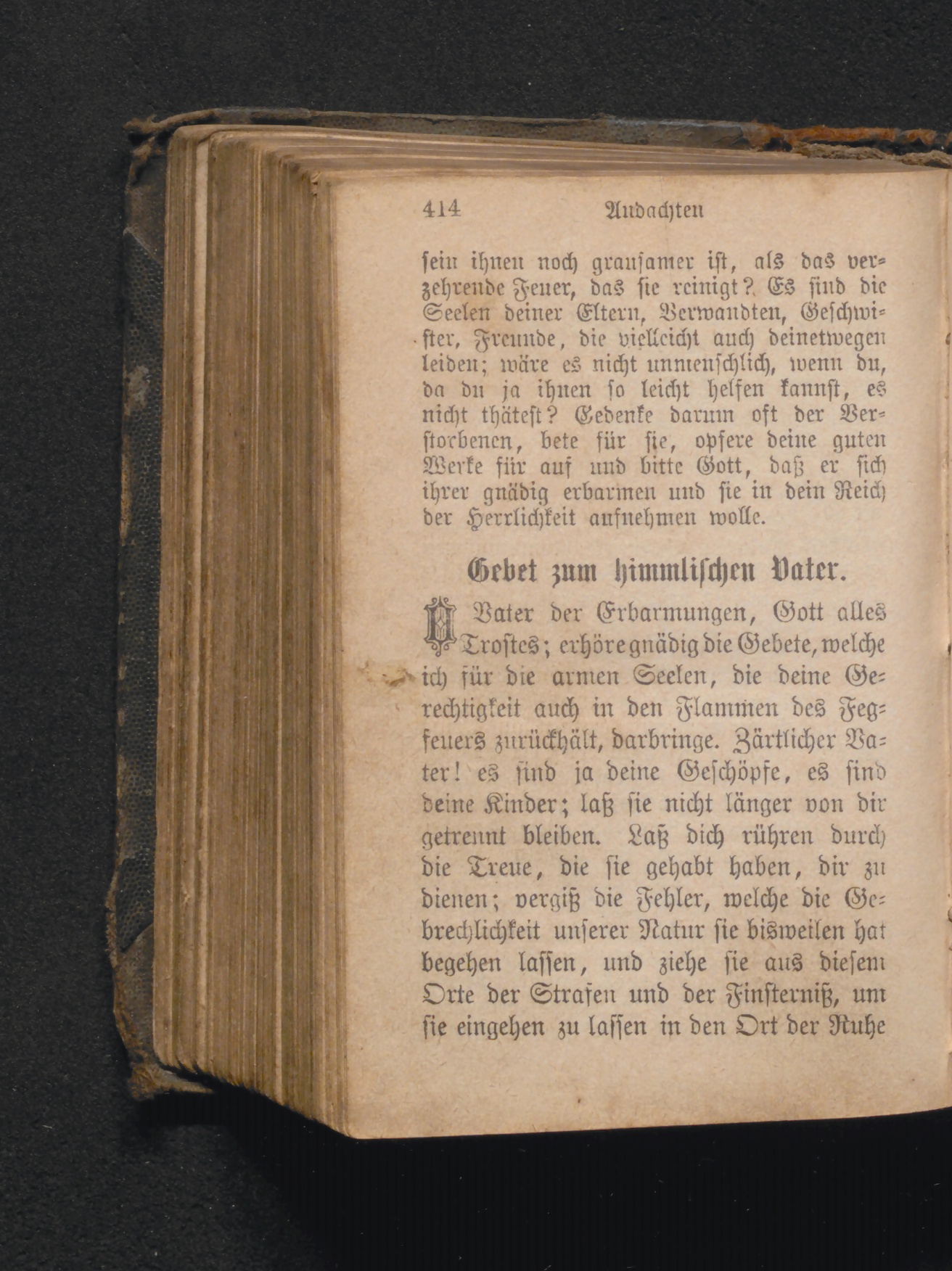 414 Andachten

sein ihnen noch grausamer ist, als das verzehrende Feuer, das sie reinigt? Es sind die Seelen deiner Eltern, Verwandten, Geschwister, Freunde, die vielleicht auch deinetwegen leiden; wäre es nicht unmenschlich, wenn du, da du ja ihnen so leicht helfen kannst, es nicht thätest? Gedenke darum oft der Verstorbenen, bete für sie, opfere deine guten Werke für auf und bitte Gott, daß er sich ihrer gnädig erbarmen und sie in dein Reich der Herrlichkeit aufnehmen wolle.

Gebet zum himmlischen Vater.

O Vater der Erbarmungen, Gott alles Trostes; erhöre gnädig die Gebete, welche ich für die armen Seelen, die deine Gerechtigkeit auch in den Flammen des Fegfeuers zurückhält, darbringe. Zärtlicher Vater! es sind ja deine Geschöpfe, es sind deine Kinder; laß sie nicht länger von dir getrennt bleiben. Laß dich rühren durch die Treue, die sie gehabt haben, dir zu dienen; vergiß die Fehler, welche die Gebrechlichkeit unserer Natur sie bisweilen hat begehen lassen, und ziehe sie aus diesem Orte der Strafen und der Finsterniß, um sie eingehen zu lassen in den Ort der Ruhe